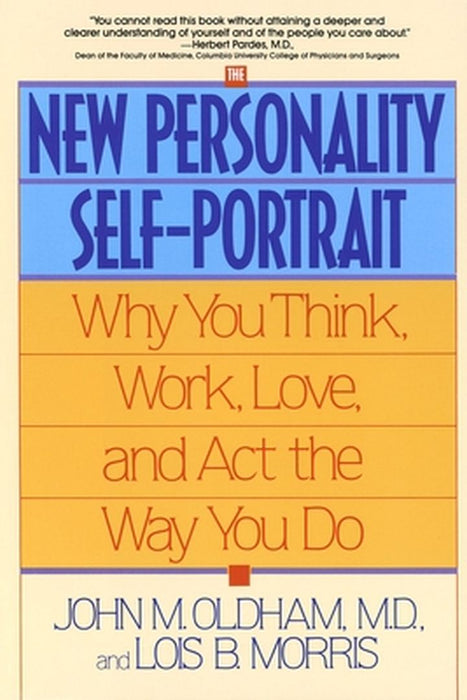 "You cannot read this book without attaining a deeper and clearer understanding of yourself and of the people you care about."
—Herbert Pardes, M.D.,
Dean of the Faculty of Medicine, Columbia University College of Physicians and Surgeons

THE
NEW PERSONALITY SELF-PORTRAIT

Why You Think, Work, Love, and Act the Way You Do

JOHN M. OLDHAM, M.D., and LOIS B. MORRIS